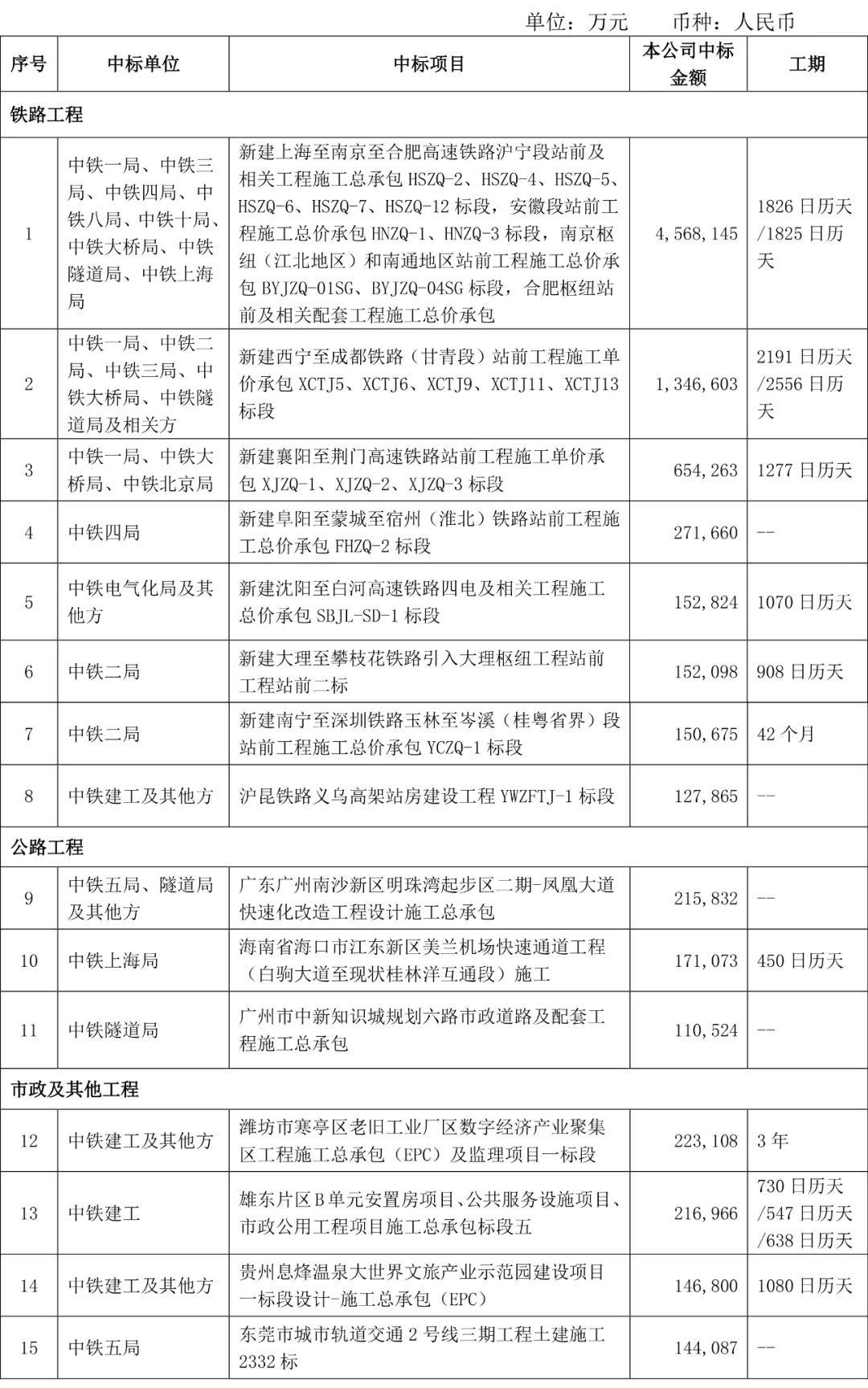 单位：万元　　币种：人民币

| 序号 | 中标单位 | 中标项目 | 本公司中标金额 | 工期 |
|---|---|---|---|---|
| 铁路工程 | | | | |
| 1 | 中铁一局、中铁三局、中铁四局、中铁八局、中铁十局、中铁大桥局、中铁隧道局、中铁上海局 | 新建上海至南京至合肥高速铁路沪宁段站前及相关工程施工总承包 HSZQ-2、HSZQ-4、HSZQ-5、HSZQ-6、HSZQ-7、HSZQ-12 标段，安徽段站前工程施工总价承包 HNZQ-1、HNZQ-3 标段，南京枢纽（江北地区）和南通地区站前工程施工总价承包 BYJZQ-01SG、BYJZQ-04SG 标段，合肥枢纽站前及相关配套工程施工总价承包 | 4,568,145 | 1826 日历天/1825 日历天 |
| 2 | 中铁一局、中铁二局、中铁三局、中铁大桥局、中铁隧道局及相关方 | 新建西宁至成都铁路（甘青段）站前工程施工单价承包 XCTJ5、XCTJ6、XCTJ9、XCTJ11、XCTJ13 标段 | 1,346,603 | 2191 日历天/2556 日历天 |
| 3 | 中铁一局、中铁大桥局、中铁北京局 | 新建襄阳至荆门高速铁路站前工程施工单价承包 XJZQ-1、XJZQ-2、XJZQ-3 标段 | 654,263 | 1277 日历天 |
| 4 | 中铁四局 | 新建阜阳至蒙城至宿州（淮北）铁路站前工程施工总价承包 FHZQ-2 标段 | 271,660 | -- |
| 5 | 中铁电气化局及其他方 | 新建沈阳至白河高速铁路四电及相关工程施工总价承包 SBJL-SD-1 标段 | 152,824 | 1070 日历天 |
| 6 | 中铁二局 | 新建大理至攀枝花铁路引入大理枢纽工程站前工程站前二标 | 152,098 | 908 日历天 |
| 7 | 中铁二局 | 新建南宁至深圳铁路玉林至岑溪（桂粤省界）段站前工程施工总价承包 YCZQ-1 标段 | 150,675 | 42 个月 |
| 8 | 中铁建工及其他方 | 沪昆铁路义乌高架站房建设工程 YWZFTJ-1 标段 | 127,865 | -- |
| 公路工程 | | | | |
| 9 | 中铁五局、隧道局及其他方 | 广东广州南沙新区明珠湾起步区二期-凤凰大道快速化改造工程设计施工总承包 | 215,832 | -- |
| 10 | 中铁上海局 | 海南省海口市江东新区美兰机场快速通道工程（白驹大道至现状桂林洋互通段）施工 | 171,073 | 450 日历天 |
| 11 | 中铁隧道局 | 广州市中新知识城规划六路市政道路及配套工程施工总承包 | 110,524 | -- |
| 市政及其他工程 | | | | |
| 12 | 中铁建工及其他方 | 潍坊市寒亭区老旧工业厂区数字经济产业聚集区工程施工总承包（EPC）及监理项目一标段 | 223,108 | 3 年 |
| 13 | 中铁建工 | 雄东片区 B 单元安置房项目、公共服务设施项目、市政公用工程项目施工总承包标段五 | 216,966 | 730 日历天/547 日历天/638 日历天 |
| 14 | 中铁建工及其他方 | 贵州息烽温泉大世界文旅产业示范园建设项目一标段设计-施工总承包（EPC） | 146,800 | 1080 日历天 |
| 15 | 中铁五局 | 东莞市城市轨道交通 2 号线三期工程土建施工 2332 标 | 144,087 | -- |